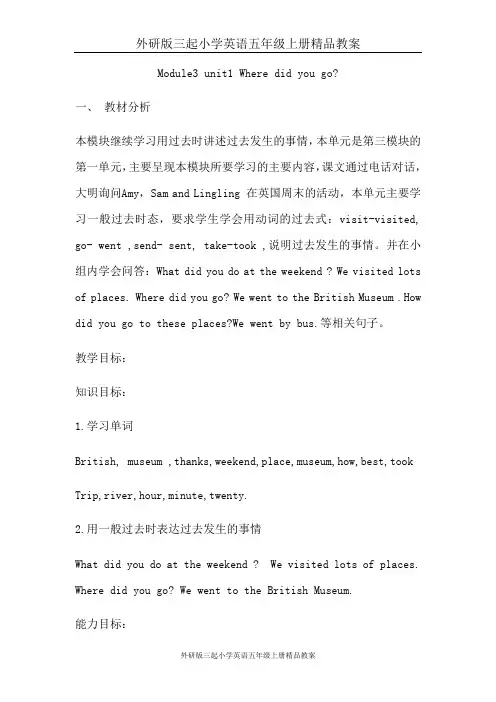 外研版三起小学英语五年级上册精品教案

Module3 unit1 Where did you go?

一、 教材分析

本模块继续学习用过去时讲述过去发生的事情，本单元是第三模块的第一单元，主要呈现本模块所要学习的主要内容，课文通过电话对话，大明询问Amy，Sam and Lingling 在英国周末的活动，本单元主要学习一般过去时态，要求学生学会用动词的过去式：visit-visited, go- went ,send- sent, take-took ,说明过去发生的事情。并在小组内学会问答：What did you do at the weekend ? We visited lots of places. Where did you go? We went to the British Museum . How did you go to these places?We went by bus.等相关句子。

教学目标：

知识目标：

1.学习单词

British, museum ,thanks,weekend,place,museum,how,best,took

Trip,river,hour,minute,twenty.

2.用一般过去时表达过去发生的事情

What did you do at the weekend ? We visited lots of places. Where did you go? We went to the British Museum.

能力目标：

外研版三起小学英语五年级上册精品教案